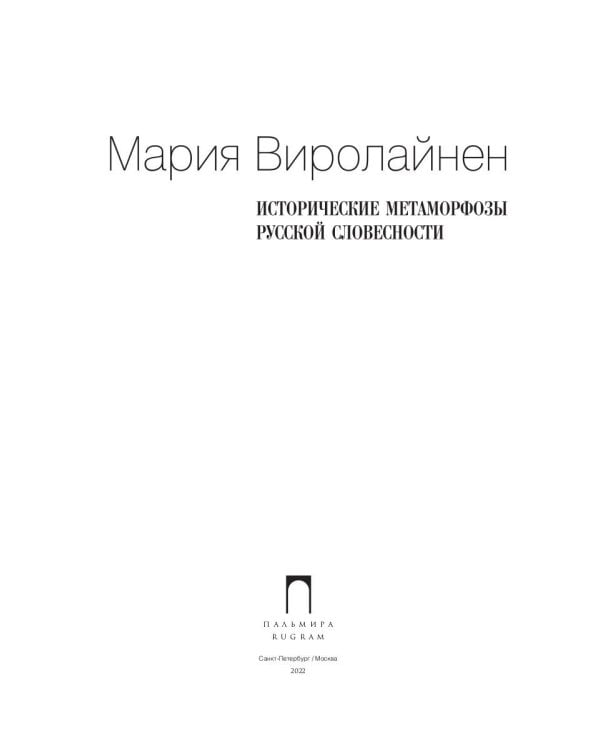 Мария Виролайнен

ИСТОРИЧЕСКИЕ МЕТАМОРФОЗЫ РУССКОЙ СЛОВЕСНОСТИ

ПАЛЬМИРА
RUGRAM

Санкт-Петербург / Москва
2022